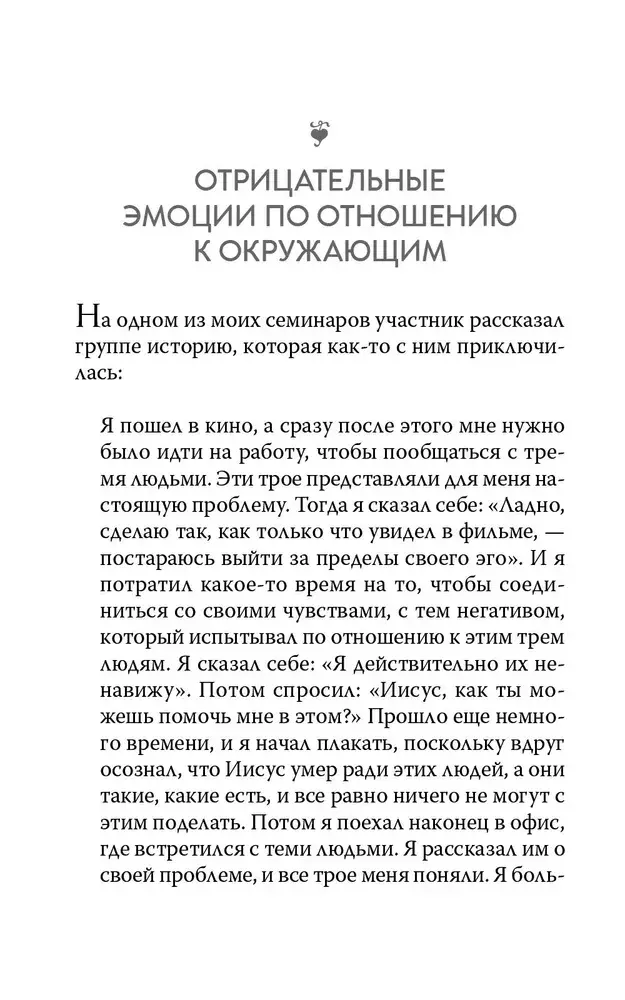 ОТРИЦАТЕЛЬНЫЕ ЭМОЦИИ ПО ОТНОШЕНИЮ К ОКРУЖАЮЩИМ

На одном из моих семинаров участник рассказал группе историю, которая как-то с ним приключилась:

Я пошел в кино, а сразу после этого мне нужно было идти на работу, чтобы пообщаться с тремя людьми. Эти трое представляли для меня настоящую проблему. Тогда я сказал себе: «Ладно, сделаю так, как только что увидел в фильме, — постараюсь выйти за пределы своего эго». И я потратил какое-то время на то, чтобы соединиться со своими чувствами, с тем негативом, который испытывал по отношению к этим трем людям. Я сказал себе: «Я действительно их ненавижу». Потом спросил: «Иисус, как ты можешь помочь мне в этом?» Прошло еще немного времени, и я начал плакать, поскольку вдруг осознал, что Иисус умер ради этих людей, а они такие, какие есть, и все равно ничего не могут с этим поделать. Потом я поехал наконец в офис, где встретился с теми людьми. Я рассказал им о своей проблеме, и все трое меня поняли. Я боль-